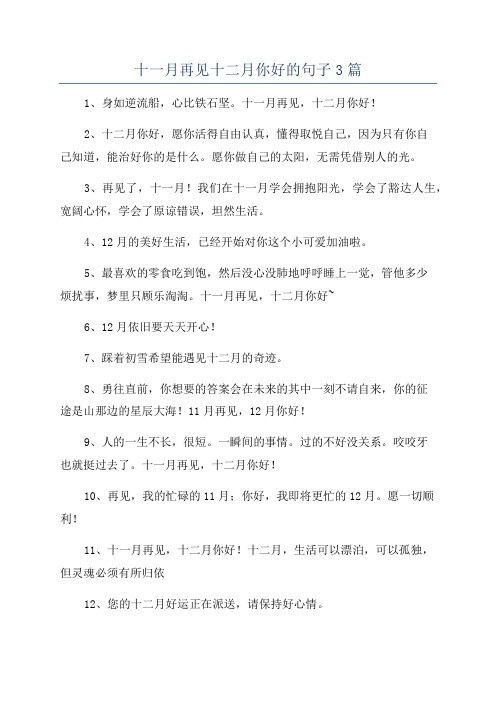 十一月再见十二月你好的句子3篇

1、身如逆流船，心比铁石坚。十一月再见，十二月你好！

2、十二月你好，愿你活得自由认真，懂得取悦自己，因为只有你自己知道，能治好你的是什么。愿你做自己的太阳，无需凭借别人的光。

3、再见了，十一月！我们在十一月学会拥抱阳光，学会了豁达人生，宽阔心怀，学会了原谅错误，坦然生活。

4、12月的美好生活，已经开始对你这个小可爱加油啦。

5、最喜欢的零食吃到饱，然后没心没肺地呼呼睡上一觉，管他多少烦扰事，梦里只顾乐淘淘。十一月再见，十二月你好~

6、12月依旧要天天开心！

7、踩着初雪希望能遇见十二月的奇迹。

8、勇往直前，你想要的答案会在未来的其中一刻不请自来，你的征途是山那边的星辰大海！11月再见，12月你好！

9、人的一生不长，很短。一瞬间的事情。过的不好没关系。咬咬牙也就挺过去了。十一月再见，十二月你好！

10、再见，我的忙碌的11月；你好，我即将更忙的12月。愿一切顺利！

11、十一月再见，十二月你好！十二月，生活可以漂泊，可以孤独，但灵魂必须有所归依

12、您的十二月好运正在派送，请保持好心情。